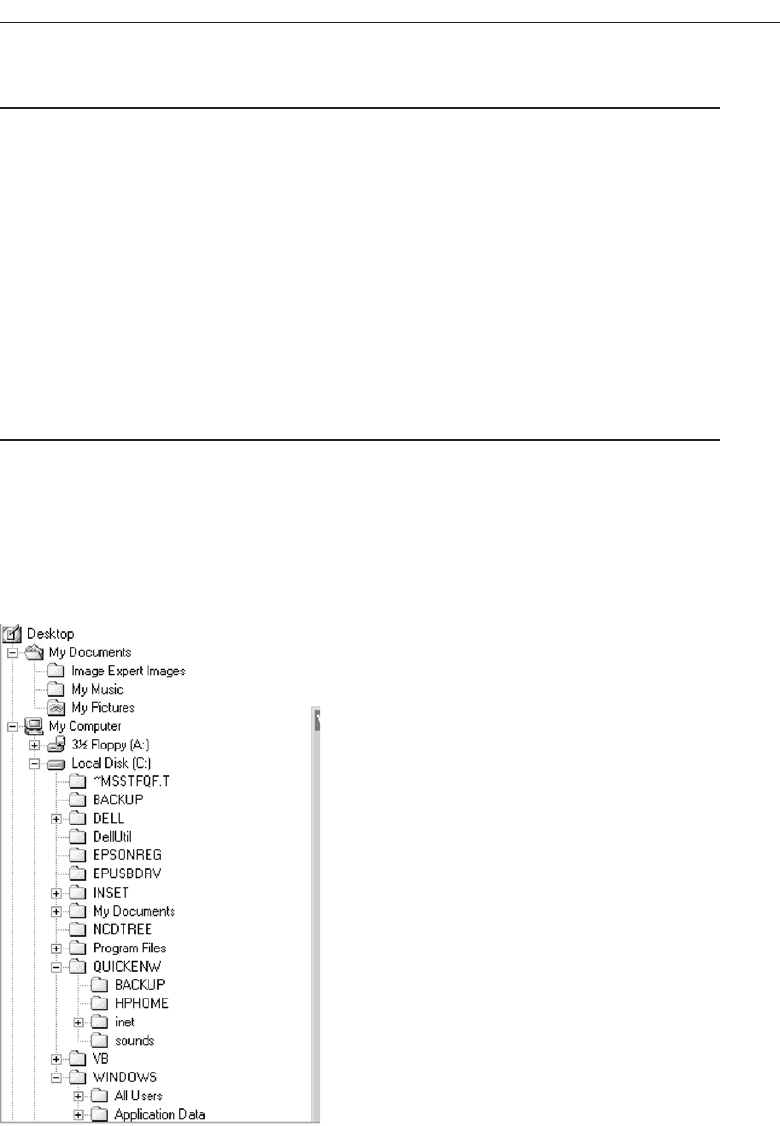 Desktop
My Documents
Image Expert Images
My Music
My Pictures
My Computer
3½ Floppy (A:)
Local Disk (C:)
~MSSTFQF.T
BACKUP
DELL
DellUtil
EPSONREG
EPUSBDRV
INSET
My Documents
NCDTREE
Program Files
QUICKENW
BACKUP
HPHOME
inet
sounds
VB
WINDOWS
All Users
Application Data